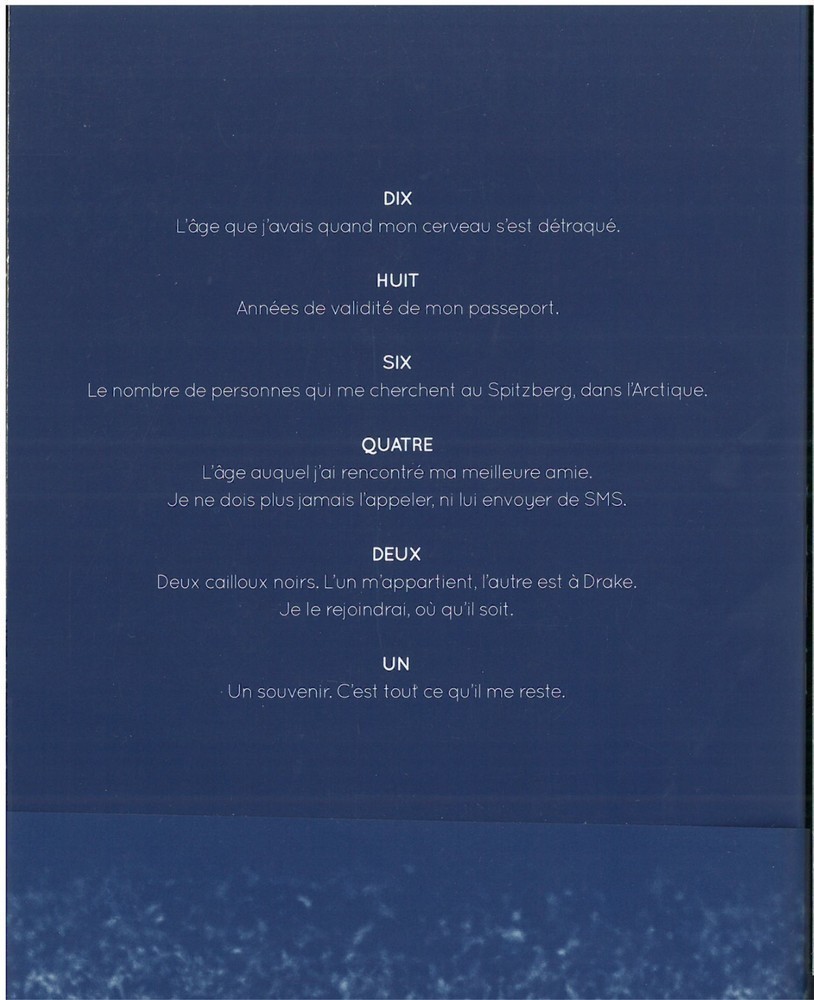 DIX
L'âge que j'avais quand mon cerveau s'est détraqué.

HUIT
Années de validité de mon passeport.

SIX
Le nombre de personnes qui me cherchent au Spitzberg, dans l'Arctique.

QUATRE
L'âge auquel j'ai rencontré ma meilleure amie.
Je ne dois plus jamais l'appeler, ni lui envoyer de SMS.

DEUX
Deux cailloux noirs. L'un m'appartient, l'autre est à Drake.
Je le rejoindrai, où qu'il soit.

UN
Un souvenir. C'est tout ce qu'il me reste.